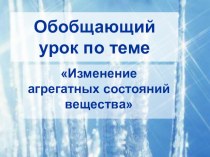 Обобщающий урок по теме

«Изменение агрегатных состояний вещества»